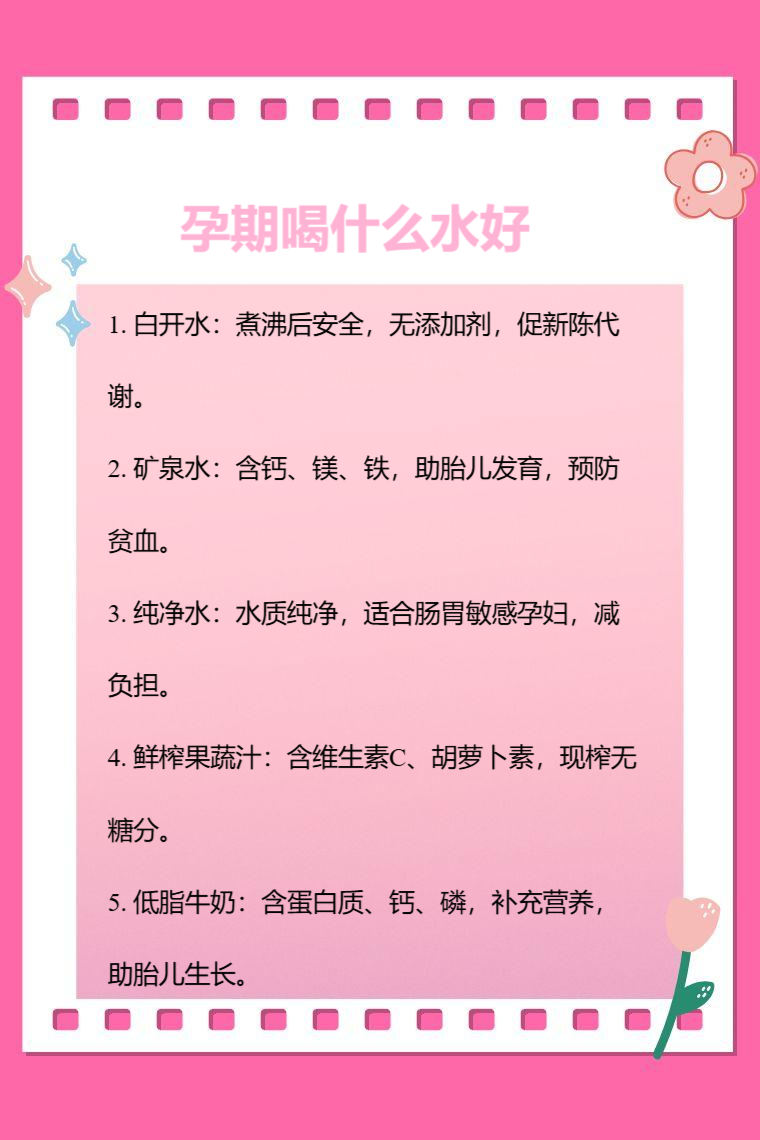 孕期喝什么水好

1.白开水：煮沸后安全，无添加剂，促新陈代谢。

2.矿泉水：含钙、镁、铁，助胎儿发育，预防贫血。

3.纯净水：水质纯净，适合肠胃敏感孕妇，减负担。

4.鲜榨果蔬汁：含维生素C、胡萝卜素，现榨无糖分。

5.低脂牛奶：含蛋白质、钙、磷，补充营养，助胎儿生长。